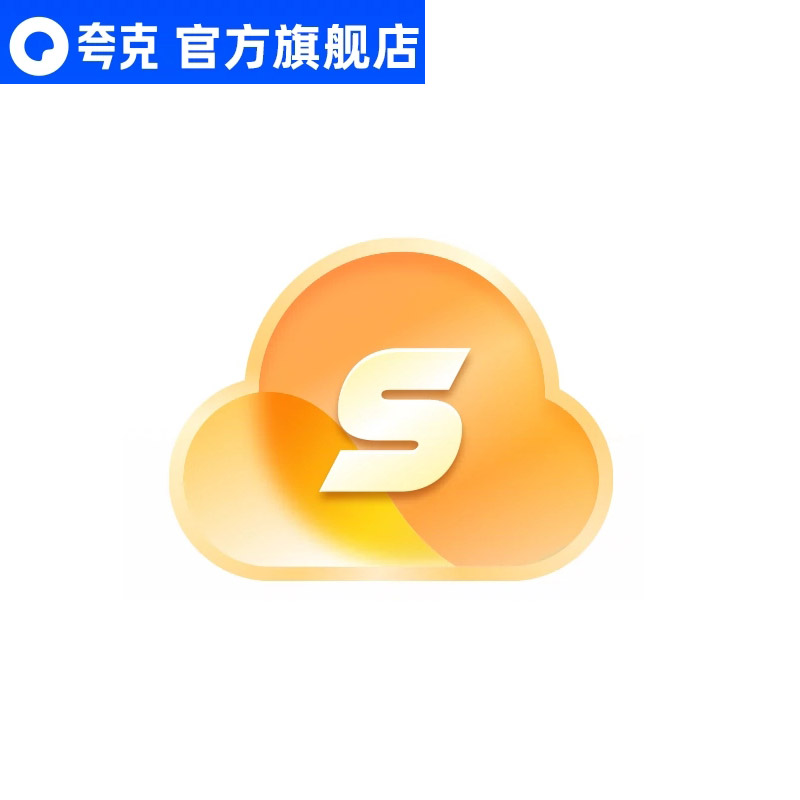 夸克 官方旗舰店

S